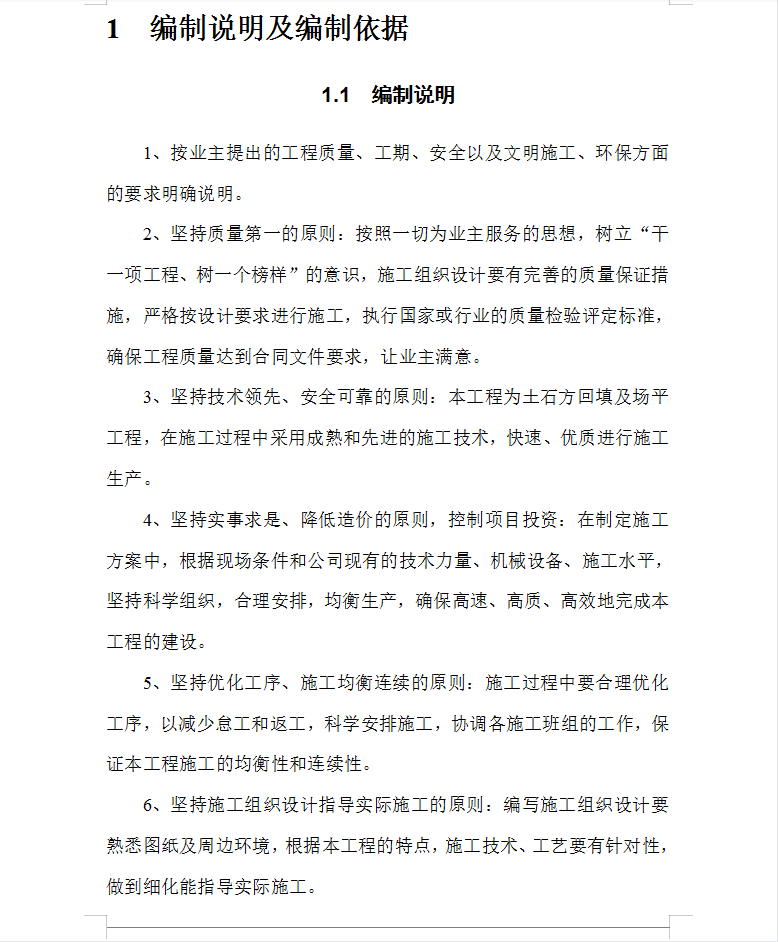 1　编制说明及编制依据

1.1　编制说明

1、按业主提出的工程质量、工期、安全以及文明施工、环保方面的要求明确说明。

2、坚持质量第一的原则：按照一切为业主服务的思想，树立“干一项工程、树一个榜样”的意识，施工组织设计要有完善的质量保证措施，严格按设计要求进行施工，执行国家或行业的质量检验评定标准，确保工程质量达到合同文件要求，让业主满意。

3、坚持技术领先、安全可靠的原则：本工程为土石方回填及场平工程，在施工过程中采用成熟和先进的施工技术，快速、优质进行施工生产。

4、坚持实事求是、降低造价的原则，控制项目投资：在制定施工方案中，根据现场条件和公司现有的技术力量、机械设备、施工水平，坚持科学组织，合理安排，均衡生产，确保高速、高质、高效地完成本工程的建设。

5、坚持优化工序、施工均衡连续的原则：施工过程中要合理优化工序，以减少怠工和返工，科学安排施工，协调各施工班组的工作，保证本工程施工的均衡性和连续性。

6、坚持施工组织设计指导实际施工的原则：编写施工组织设计要熟悉图纸及周边环境，根据本工程的特点，施工技术、工艺要有针对性，做到细化能指导实际施工。